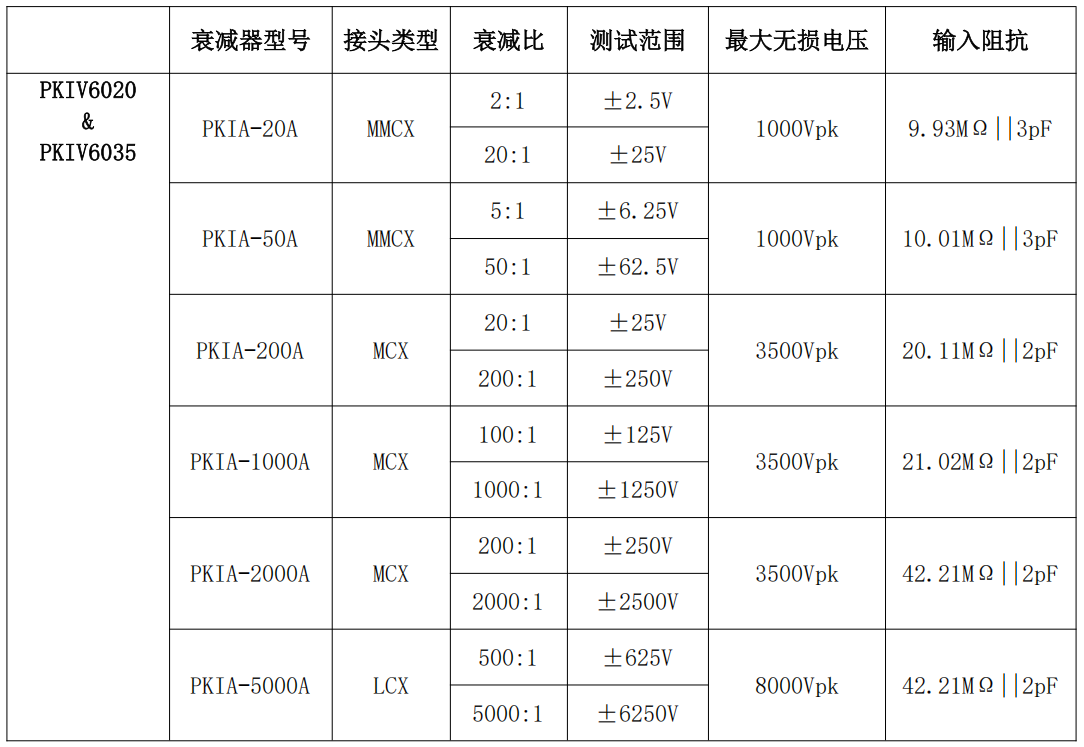 |  | 衰减器型号 | 接头类型 | 衰减比 | 测试范围 | 最大无损电压 | 输入阻抗 |
|---|---|---|---|---|---|---|
| PKIV6020 & PKIV6035 | PKIA-20A | MMCX | 2:1 | ±2.5V | 1000Vpk | 9.93MΩ||3pF |
|  |  |  | 20:1 | ±25V |  |  |
|  | PKIA-50A | MMCX | 5:1 | ±6.25V | 1000Vpk | 10.01MΩ||3pF |
|  |  |  | 50:1 | ±62.5V |  |  |
|  | PKIA-200A | MCX | 20:1 | ±25V | 3500Vpk | 20.11MΩ||2pF |
|  |  |  | 200:1 | ±250V |  |  |
|  | PKIA-1000A | MCX | 100:1 | ±125V | 3500Vpk | 21.02MΩ||2pF |
|  |  |  | 1000:1 | ±1250V |  |  |
|  | PKIA-2000A | MCX | 200:1 | ±250V | 3500Vpk | 42.21MΩ||2pF |
|  |  |  | 2000:1 | ±2500V |  |  |
|  | PKIA-5000A | LCX | 500:1 | ±625V | 8000Vpk | 42.21MΩ||2pF |
|  |  |  | 5000:1 | ±6250V |  |  |